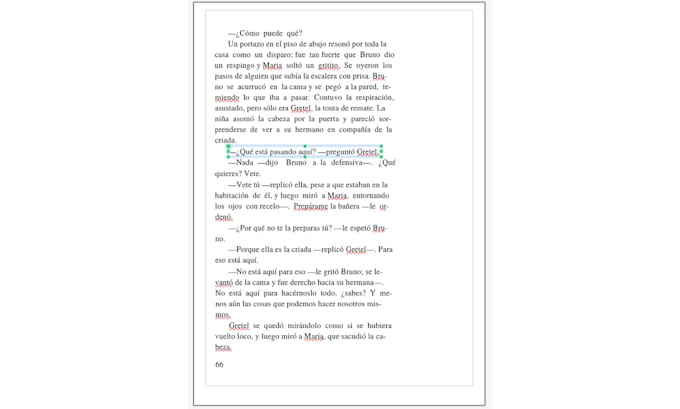 —¿Cómo puede qué?

Un portazo en el piso de abajo resonó por toda la casa como un disparo; fue tan fuerte que Bruno dio un respingo y Maria soltó un gritito. Se oyeron los pasos de alguien que subía la escalera con prisa. Bruno se acurrucó en la cama y se pegó a la pared, temiendo lo que iba a pasar. Contuvo la respiración, asustado, pero sólo era Gretel, la tonta de remate. La niña asomó la cabeza por la puerta y pareció sorprenderse de ver a su hermano en compañía de la criada.

—¿Qué está pasando aquí? —preguntó Gretel.

—Nada —dijo Bruno a la defensiva—. ¿Qué quieres? Vete.

—Vete tú —replicó ella, pese a que estaban en la habitación de él, y luego miró a Maria, entornando los ojos con recelo—. Prepárame la bañera —le ordenó.

—¿Por qué no te la preparas tú? —le espetó Bruno.

—Porque ella es la criada —replicó Gretel—. Para eso está aquí.

—No está aquí para eso —le gritó Bruno; se levantó de la cama y fue derecho hacia su hermana—. No está aquí para hacérnoslo todo, ¿sabes? Y menos aún las cosas que podemos hacer nosotros mismos.

Gretel se quedó mirándolo como si se hubiera vuelto loco, y luego miró a Maria, que sacudió la cabeza.

66